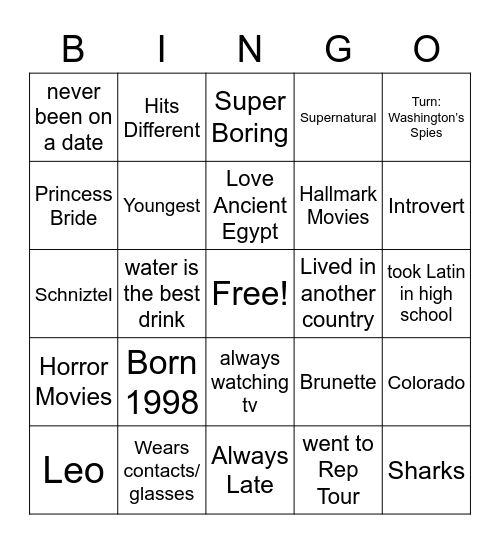 | B | I | N | G | O |
|---|---|---|---|---|
| never been on a date | Hits Different | Super Boring | Supernatural | Turn: Washington's Spies |
| Princess Bride | Youngest | Love Ancient Egypt | Hallmark Movies | Introvert |
| Schniztel | water is the best drink | Free! | Lived in another country | took Latin in high school |
| Horror Movies | Born 1998 | always watching tv | Brunette | Colorado |
| Leo | Wears contacts/ glasses | Always Late | went to Rep Tour | Sharks |